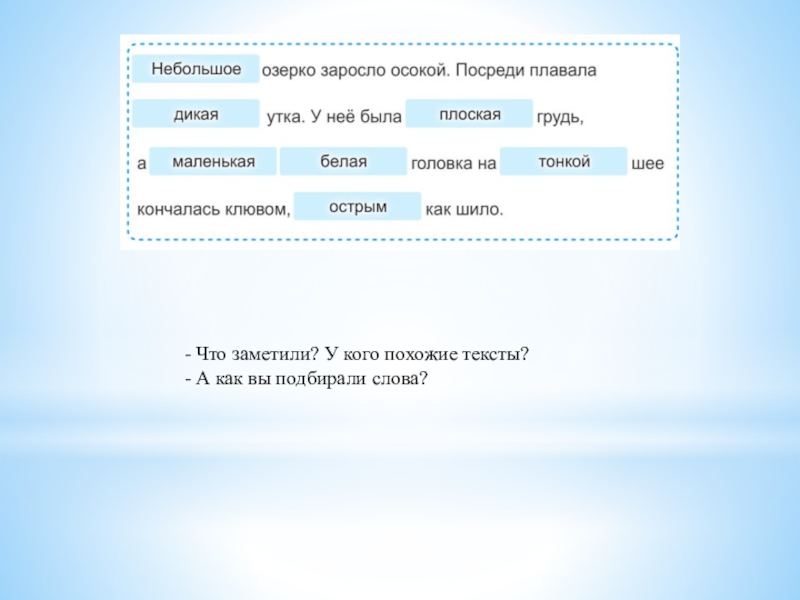 Небольшое озерко заросло осокой. Посреди плавала дикая утка. У неё была плоская грудь, а маленькая белая головка на тонкой шее кончалась клювом, острым как шило.

- Что заметили? У кого похожие тексты?
- А как вы подбирали слова?